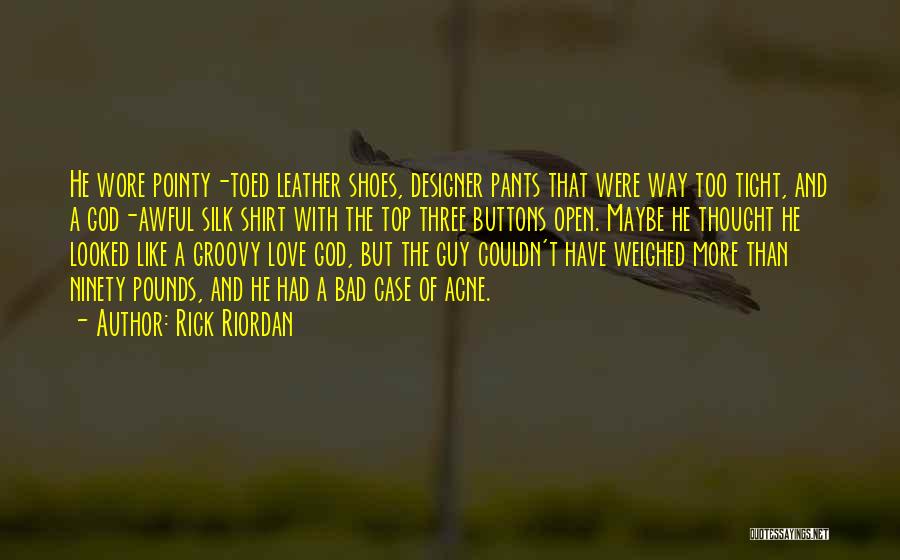 He wore pointy-toed leather shoes, designer pants that were way too tight, and a god-awful silk shirt with the top three buttons open. Maybe he thought he looked like a groovy love god, but the guy couldn't have weighed more than ninety pounds, and he had a bad case of acne.

- Author: Rick Riordan

QUOTESSAYINGS.NET